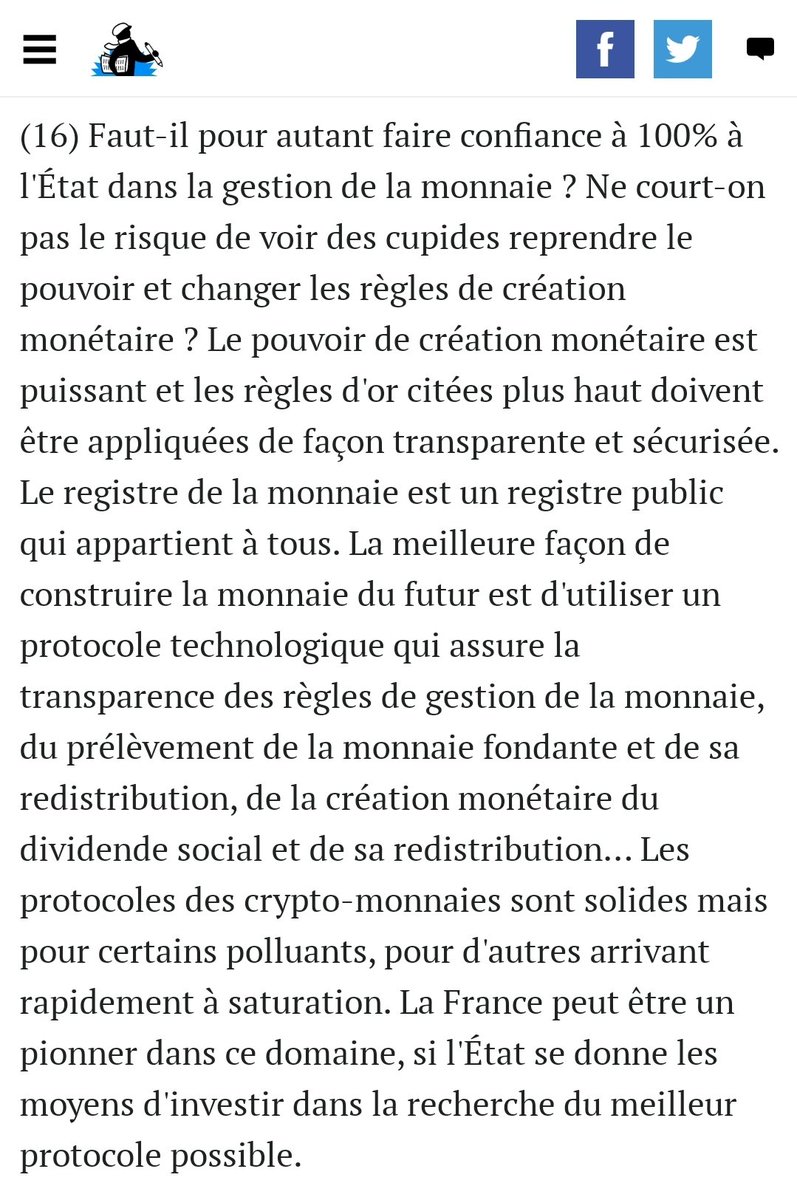 (16) Faut-il pour autant faire confiance à 100% à l'État dans la gestion de la monnaie ? Ne court-on pas le risque de voir des cupides reprendre le pouvoir et changer les règles de création monétaire ? Le pouvoir de création monétaire est puissant et les règles d'or citées plus haut doivent être appliquées de façon transparente et sécurisée. Le registre de la monnaie est un registre public qui appartient à tous. La meilleure façon de construire la monnaie du futur est d'utiliser un protocole technologique qui assure la transparence des règles de gestion de la monnaie, du prélèvement de la monnaie fondante et de sa redistribution, de la création monétaire du dividende social et de sa redistribution… Les protocoles des crypto-monnaies sont solides mais pour certains polluants, pour d'autres arrivant rapidement à saturation. La France peut être un pionner dans ce domaine, si l'État se donne les moyens d'investir dans la recherche du meilleur protocole possible.